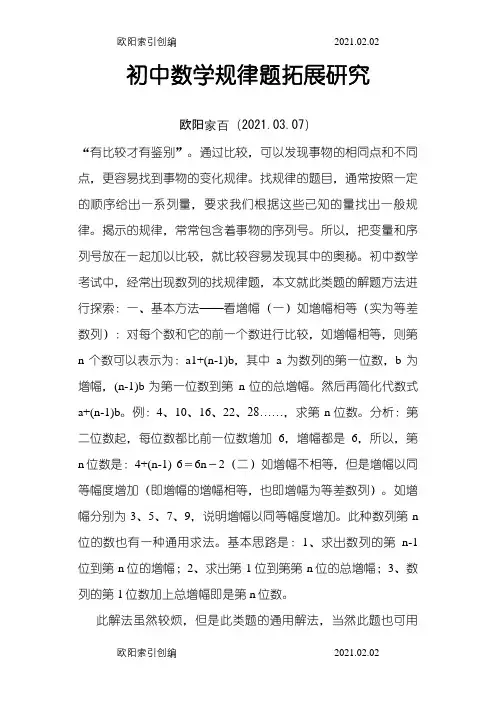 欧阳索引创编 2021.02.02

初中数学规律题拓展研究

欧阳家百（2021.03.07）

“有比较才有鉴别”。通过比较，可以发现事物的相同点和不同点，更容易找到事物的变化规律。找规律的题目，通常按照一定的顺序给出一系列量，要求我们根据这些已知的量找出一般规律。揭示的规律，常常包含着事物的序列号。所以，把变量和序列号放在一起加以比较，就比较容易发现其中的奥秘。初中数学考试中，经常出现数列的找规律题，本文就此类题的解题方法进行探索：一、基本方法——看增幅（一）如增幅相等（实为等差数列）：对每个数和它的前一个数进行比较，如增幅相等，则第 n 个数可以表示为：a1+(n-1)b，其中 a 为数列的第一位数，b 为增幅，(n-1)b 为第一位数到第 n 位的总增幅。然后再简化代数式 a+(n-1)b。例：4、10、16、22、28……，求第 n 位数。分析：第二位数起，每位数都比前一位数增加 6，增幅都是 6，所以，第 n 位数是：4+(n-1) 6＝6n－2（二）如增幅不相等，但是增幅以同等幅度增加（即增幅的增幅相等，也即增幅为等差数列）。如增幅分别为 3、5、7、9，说明增幅以同等幅度增加。此种数列第 n 位的数也有一种通用求法。基本思路是：1、求出数列的第 n-1 位到第 n 位的增幅；2、求出第 1 位到第第 n 位的总增幅；3、数列的第 1 位数加上总增幅即是第 n 位数。

此解法虽然较烦，但是此类题的通用解法，当然此题也可用

欧阳索引创编 2021.02.02